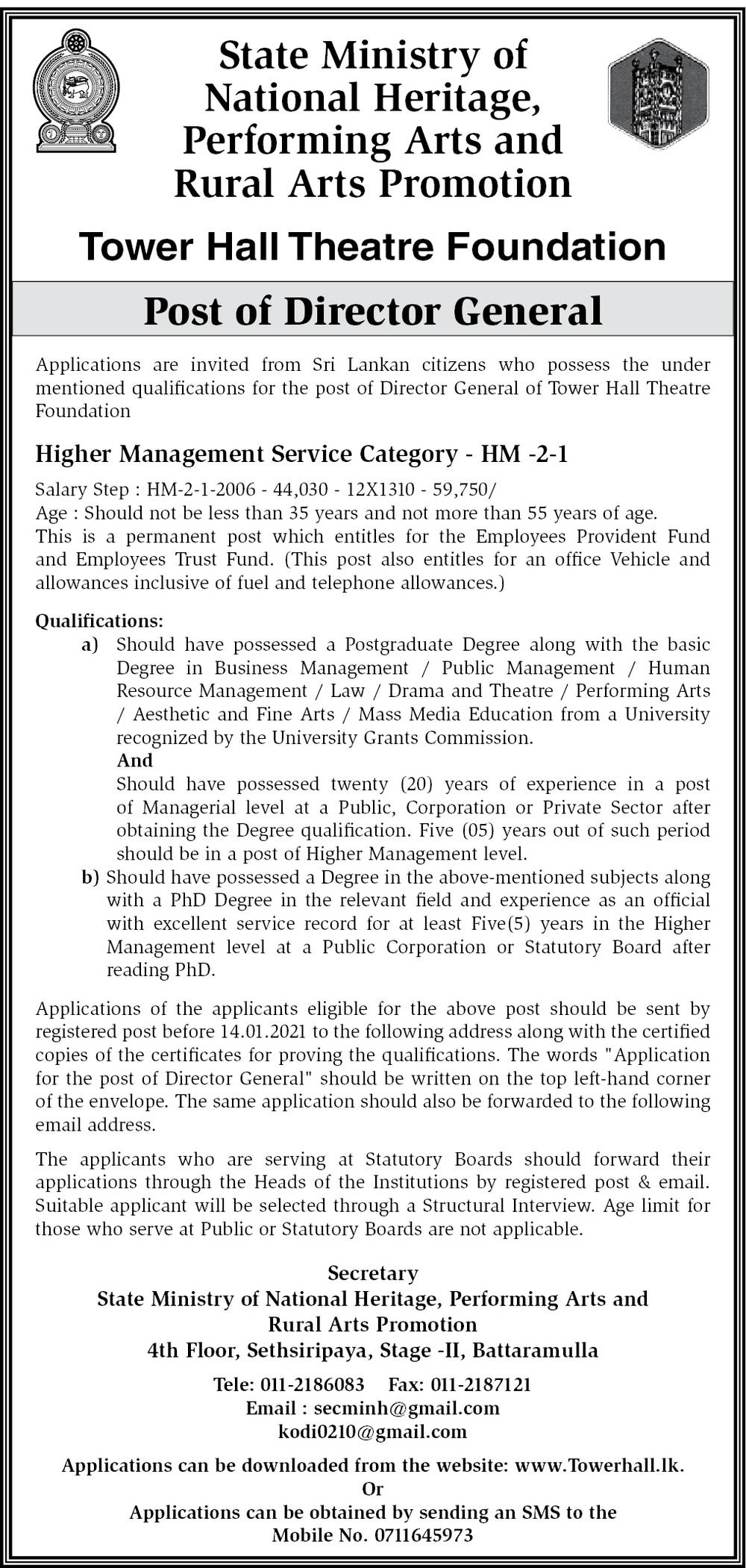 State Ministry of National Heritage, Performing Arts and Rural Arts Promotion

Tower Hall Theatre Foundation

Post of Director General

Applications are invited from Sri Lankan citizens who possess the under mentioned qualifications for the post of Director General of Tower Hall Theatre Foundation

Higher Management Service Category - HM -2-1

Salary Step : HM-2-1-2006 - 44,030 - 12X1310 - 59,750/
Age : Should not be less than 35 years and not more than 55 years of age.
This is a permanent post which entitles for the Employees Provident Fund and Employees Trust Fund. (This post also entitles for an office Vehicle and allowances inclusive of fuel and telephone allowances.)

Qualifications:

a) Should have possessed a Postgraduate Degree along with the basic Degree in Business Management / Public Management / Human Resource Management / Law / Drama and Theatre / Performing Arts / Aesthetic and Fine Arts / Mass Media Education from a University recognized by the University Grants Commission.
And
Should have possessed twenty (20) years of experience in a post of Managerial level at a Public, Corporation or Private Sector after obtaining the Degree qualification. Five (05) years out of such period should be in a post of Higher Management level.

b) Should have possessed a Degree in the above-mentioned subjects along with a PhD Degree in the relevant field and experience as an official with excellent service record for at least Five(5) years in the Higher Management level at a Public Corporation or Statutory Board after reading PhD.

Applications of the applicants eligible for the above post should be sent by registered post before 14.01.2021 to the following address along with the certified copies of the certificates for proving the qualifications. The words "Application for the post of Director General" should be written on the top left-hand corner of the envelope. The same application should also be forwarded to the following email address.

The applicants who are serving at Statutory Boards should forward their applications through the Heads of the Institutions by registered post & email. Suitable applicant will be selected through a Structural Interview. Age limit for those who serve at Public or Statutory Boards are not applicable.

Secretary
State Ministry of National Heritage, Performing Arts and Rural Arts Promotion
4th Floor, Sethsiripaya, Stage -II, Battaramulla

Tele: 011-2186083 Fax: 011-2187121
Email : secminh@gmail.com
kodi0210@gmail.com

Applications can be downloaded from the website: www.Towerhall.lk.
Or
Applications can be obtained by sending an SMS to the Mobile No. 0711645973